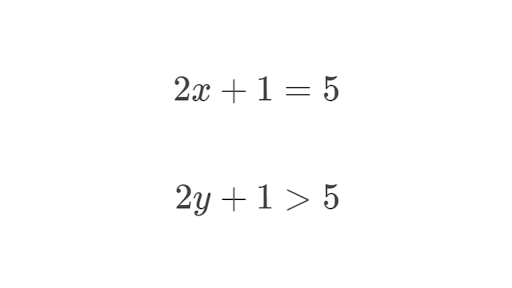 $2x + 1 = 5$

$2y + 1 > 5$